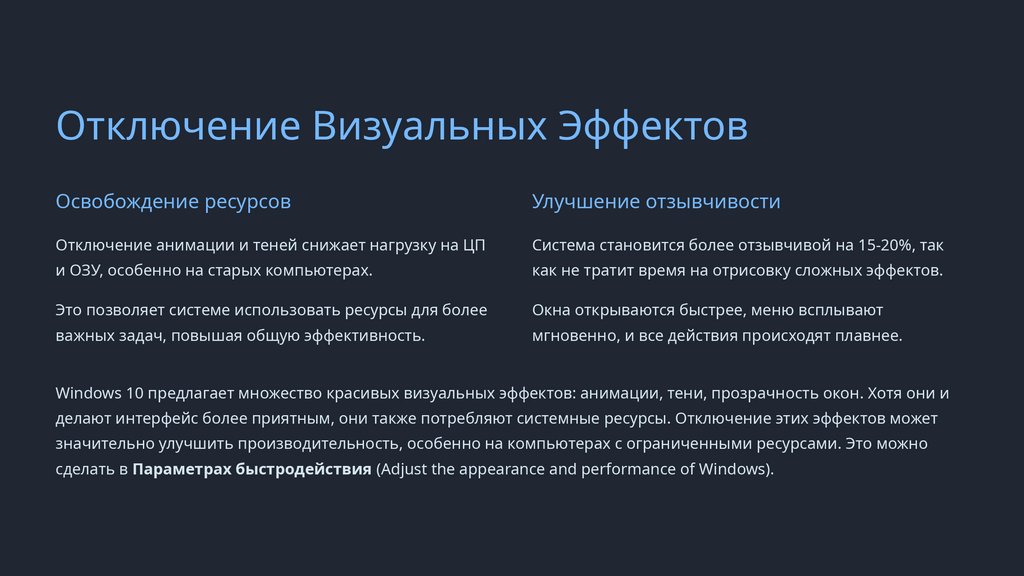 Отключение Визуальных Эффектов

Освобождение ресурсов

Отключение анимации и теней снижает нагрузку на ЦП и ОЗУ, особенно на старых компьютерах.

Это позволяет системе использовать ресурсы для более важных задач, повышая общую эффективность.

Улучшение отзывчивости

Система становится более отзывчивой на 15-20%, так как не тратит время на отрисовку сложных эффектов.

Окна открываются быстрее, меню всплывают мгновенно, и все действия происходят плавнее.

Windows 10 предлагает множество красивых визуальных эффектов: анимации, тени, прозрачность окон. Хотя они и делают интерфейс более приятным, они также потребляют системные ресурсы. Отключение этих эффектов может значительно улучшить производительность, особенно на компьютерах с ограниченными ресурсами. Это можно сделать в Параметрах быстродействия (Adjust the appearance and performance of Windows).